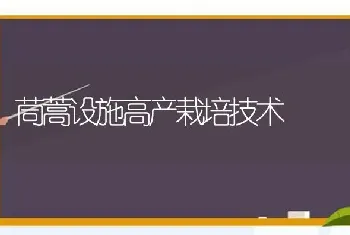 茼蒿设施高产栽培技术